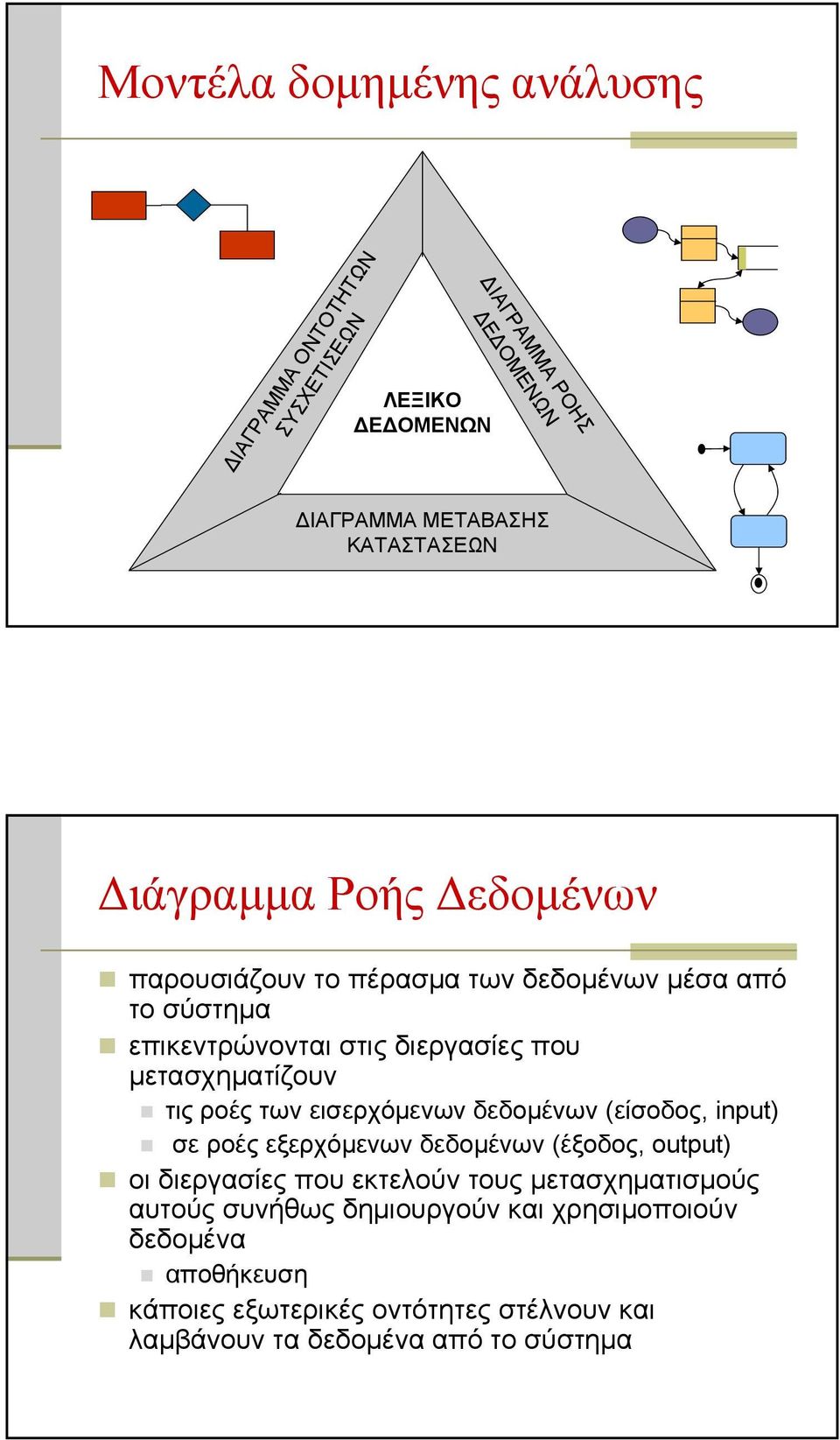 Μοντέλα δομημένης ανάλυσης

ΔΙΑΓΡΑΜΜΑ ΟΝΤΟΤΗΤΩΝ ΣΥΣΧΕΤΙΣΕΩΝ

ΔΙΑΓΡΑΜΜΑ ΡΟΗΣ ΔΕΔΟΜΕΝΩΝ

ΛΕΞΙΚΟ ΔΕΔΟΜΕΝΩΝ

ΔΙΑΓΡΑΜΜΑ ΜΕΤΑΒΑΣΗΣ ΚΑΤΑΣΤΑΣΕΩΝ

Διάγραμμα Ροής Δεδομένων

παρουσιάζουν το πέρασμα των δεδομένων μέσα από το σύστημα

επικεντρώνονται στις διεργασίες που μετασχηματίζουν

τις ροές των εισερχόμενων δεδομένων (είσοδος, input)

σε ροές εξερχόμενων δεδομένων (έξοδος, output)

οι διεργασίες που εκτελούν τους μετασχηματισμούς αυτούς συνήθως δημιουργούν και χρησιμοποιούν δεδομένα

αποθήκευση

κάποιες εξωτερικές οντότητες στέλνουν και λαμβάνουν τα δεδομένα από το σύστημα